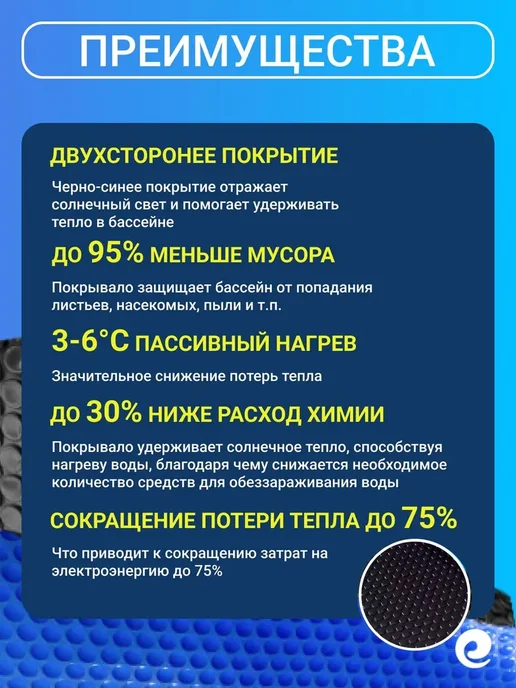 ПРЕИМУЩЕСТВА

ДВУХСТОРОНЕЕ ПОКРЫТИЕ

Черно-синее покрытие отражает солнечный свет и помогает удерживать тепло в бассейне

ДО 95% МЕНЬШЕ МУСОРА

Покрывало защищает бассейн от попадания листьев, насекомых, пыли и т.п.

3-6°C ПАССИВНЫЙ НАГРЕВ

Значительное снижение потерь тепла

ДО 30% НИЖЕ РАСХОД ХИМИИ

Покрывало удерживает солнечное тепло, способствуя нагреву воды, благодаря чему снижается необходимое количество средств для обеззараживания воды

СОКРАЩЕНИЕ ПОТЕРИ ТЕПЛА ДО 75%

Что приводит к сокращению затрат на электроэнергию до 75%